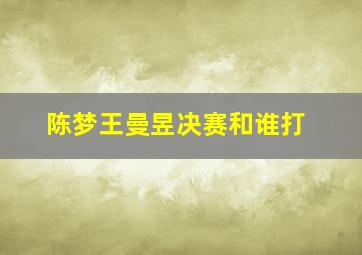 陈梦王曼昱决赛和谁打